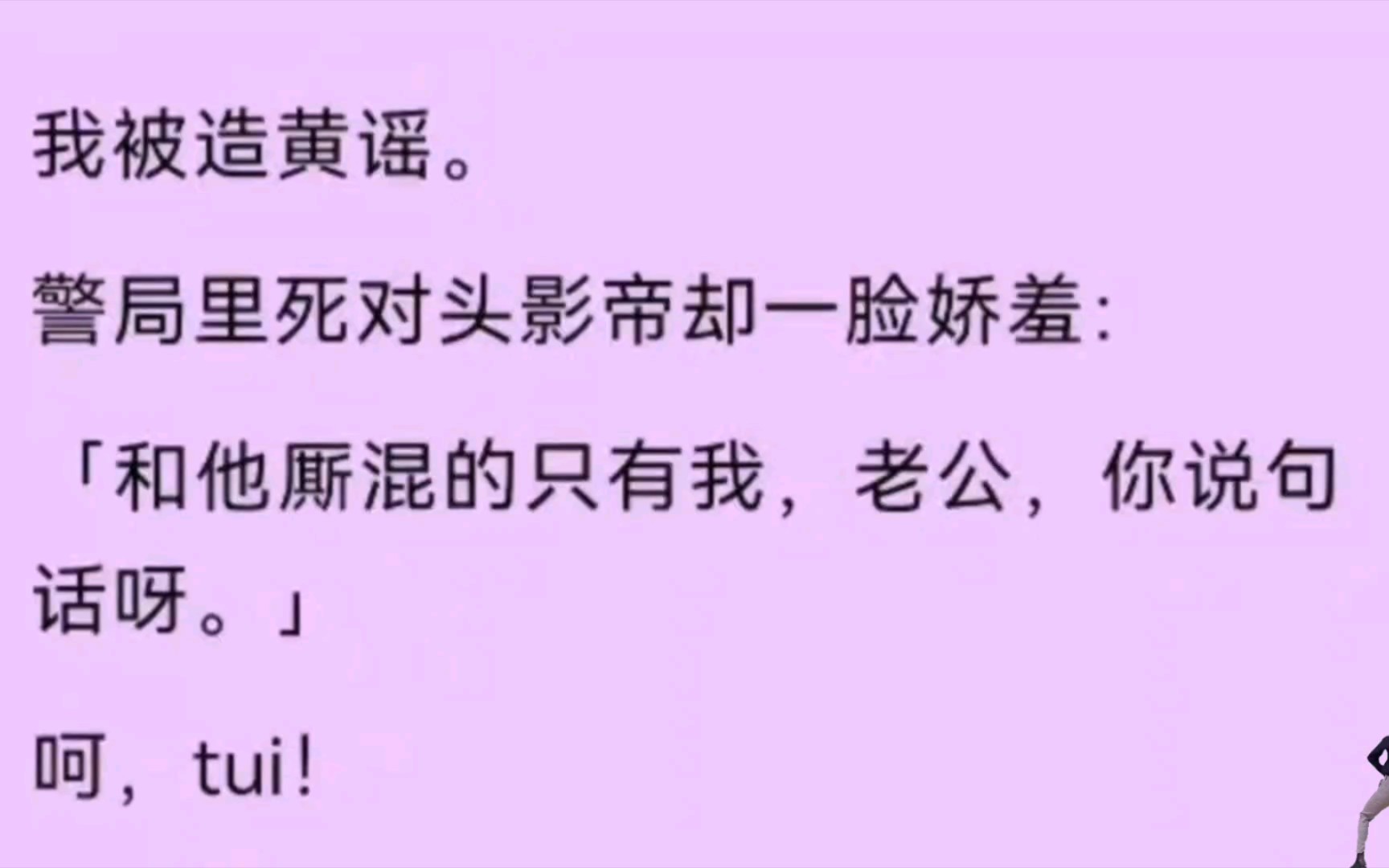 我被造黄谣。

警局里死对头影帝却一脸娇羞：

「和他厮混的只有我，老公，你说句话呀。」

呵，tui！